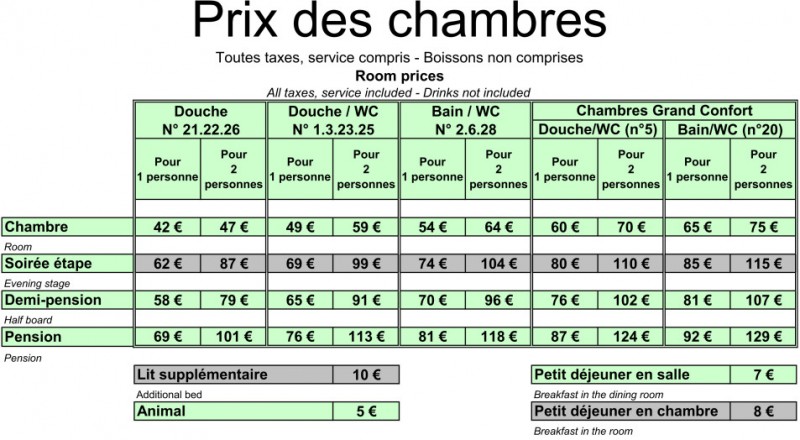 Prix des chambres

Toutes taxes, service compris - Boissons non comprises

Room prices

All taxes, service included - Drinks not included

| | Douche N° 21.22.26 | | Douche / WC N° 1.3.23.25 | | Bain / WC N° 2.6.28 | | Chambres Grand Confort Douche/WC (n°5) | | Chambres Grand Confort Bain/WC (n°20) | |
|---|---|---|---|---|---|---|---|---|---|---|
| | Pour 1 personne | Pour 2 personnes | Pour 1 personne | Pour 2 personnes | Pour 1 personne | Pour 2 personnes | Pour 1 personne | Pour 2 personnes | Pour 1 personne | Pour 2 personnes |
| Chambre | 42 € | 47 € | 49 € | 59 € | 54 € | 64 € | 60 € | 70 € | 65 € | 75 € |
| Room | | | | | | | | | | |
| Soirée étape | 62 € | 87 € | 69 € | 99 € | 74 € | 104 € | 80 € | 110 € | 85 € | 115 € |
| Evening stage | | | | | | | | | | |
| Demi-pension | 58 € | 79 € | 65 € | 91 € | 70 € | 96 € | 76 € | 102 € | 81 € | 107 € |
| Half board | | | | | | | | | | |
| Pension | 69 € | 101 € | 76 € | 113 € | 81 € | 118 € | 87 € | 124 € | 92 € | 129 € |
| Pension | | | | | | | | | | |

| Lit supplémentaire | 10 € |
|---|---|
| Additional bed | |
| Animal | 5 € |

| Petit déjeuner en salle | 7 € |
|---|---|
| Breakfast in the dining room | |
| Petit déjeuner en chambre | 8 € |
| Breakfast in the room | |